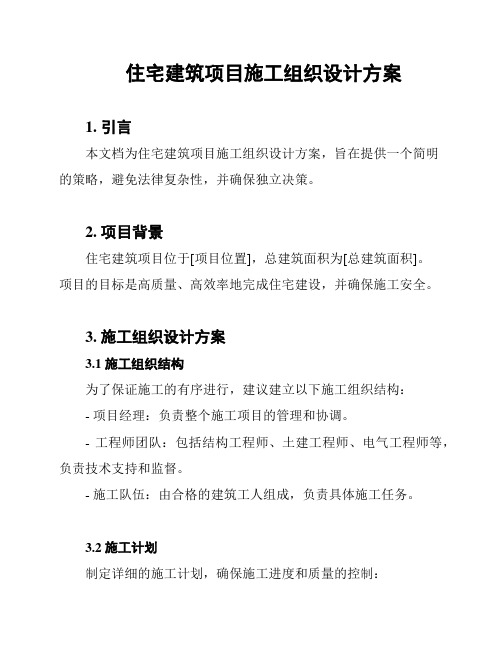 住宅建筑项目施工组织设计方案

1. 引言

本文档为住宅建筑项目施工组织设计方案，旨在提供一个简明的策略，避免法律复杂性，并确保独立决策。

2. 项目背景

住宅建筑项目位于[项目位置]，总建筑面积为[总建筑面积]。项目的目标是高质量、高效率地完成住宅建设，并确保施工安全。

3. 施工组织设计方案

3.1 施工组织结构

为了保证施工的有序进行，建议建立以下施工组织结构：

- 项目经理：负责整个施工项目的管理和协调。

- 工程师团队：包括结构工程师、土建工程师、电气工程师等，负责技术支持和监督。

- 施工队伍：由合格的建筑工人组成，负责具体施工任务。

3.2 施工计划

制定详细的施工计划，确保施工进度和质量的控制：